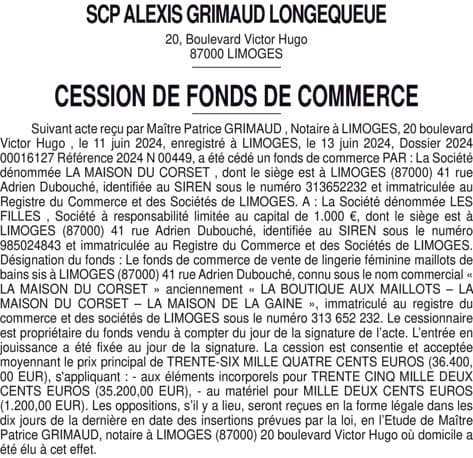 SCP ALEXIS GRIMAUD LONGEQUEUE

20, Boulevard Victor Hugo
87000 LIMOGES

CESSION DE FONDS DE COMMERCE

Suivant acte reçu par Maître Patrice GRIMAUD , Notaire à LIMOGES, 20 boulevard Victor Hugo , le 11 juin 2024, enregistré à LIMOGES, le 13 juin 2024, Dossier 2024 00016127 Référence 2024 N 00449, a été cédé un fonds de commerce PAR : La Société dénommée LA MAISON DU CORSET , dont le siège est à LIMOGES (87000) 41 rue Adrien Dubouché, identifiée au SIREN sous le numéro 313652232 et immatriculée au Registre du Commerce et des Sociétés de LIMOGES. A : La Société dénommée LES FILLES , Société à responsabilité limitée au capital de 1.000 €, dont le siège est à LIMOGES (87000) 41 rue Adrien Dubouché, identifiée au SIREN sous le numéro 985024843 et immatriculée au Registre du Commerce et des Sociétés de LIMOGES. Désignation du fonds : Le fonds de commerce de vente de lingerie féminine maillots de bains sis à LIMOGES (87000) 41 rue Adrien Dubouché, connu sous le nom commercial « LA MAISON DU CORSET » anciennement « LA BOUTIQUE AUX MAILLOTS – LA MAISON DU CORSET – LA MAISON DE LA GAINE », immatriculé au registre du commerce et des sociétés de LIMOGES sous le numéro 313 652 232. Le cessionnaire est propriétaire du fonds vendu à compter du jour de la signature de l'acte. L'entrée en jouissance a été fixée au jour de la signature. La cession est consentie et acceptée moyennant le prix principal de TRENTE-SIX MILLE QUATRE CENTS EUROS (36.400, 00 EUR), s'appliquant : - aux éléments incorporels pour TRENTE CINQ MILLE DEUX CENTS EUROS (35.200,00 EUR), - au matériel pour MILLE DEUX CENTS EUROS (1.200,00 EUR). Les oppositions, s'il y a lieu, seront reçues en la forme légale dans les dix jours de la dernière en date des insertions prévues par la loi, en l'Etude de Maître Patrice GRIMAUD, notaire à LIMOGES (87000) 20 boulevard Victor Hugo où domicile a été élu à cet effet.